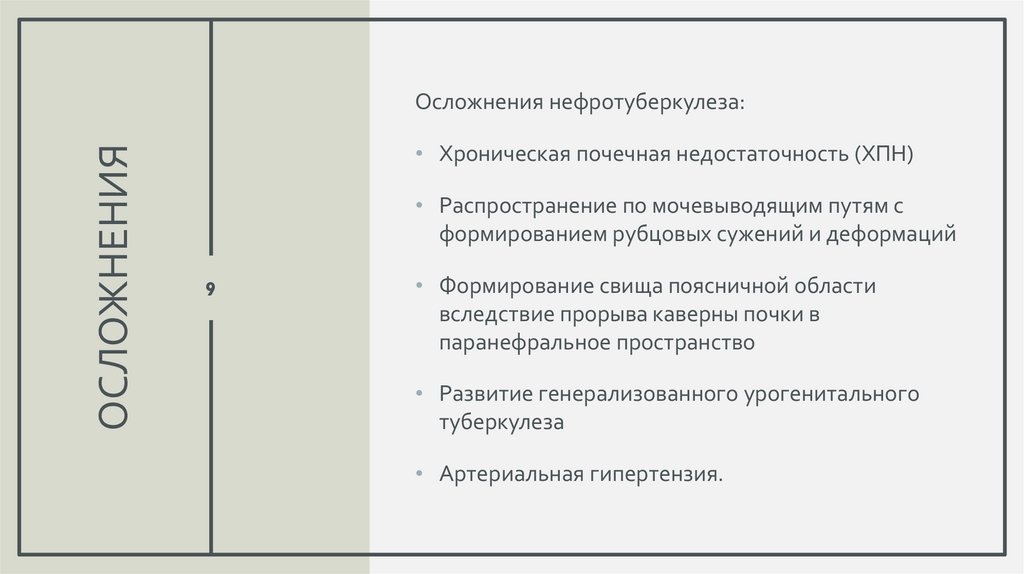 ОСЛОЖНЕНИЯ

9

Осложнения нефротуберкулеза:

• Хроническая почечная недостаточность (ХПН)

• Распространение по мочевыводящим путям с формированием рубцовых сужений и деформаций

• Формирование свища поясничной области вследствие прорыва каверны почки в паранефральное пространство

• Развитие генерализованного урогенитального туберкулеза

• Артериальная гипертензия.